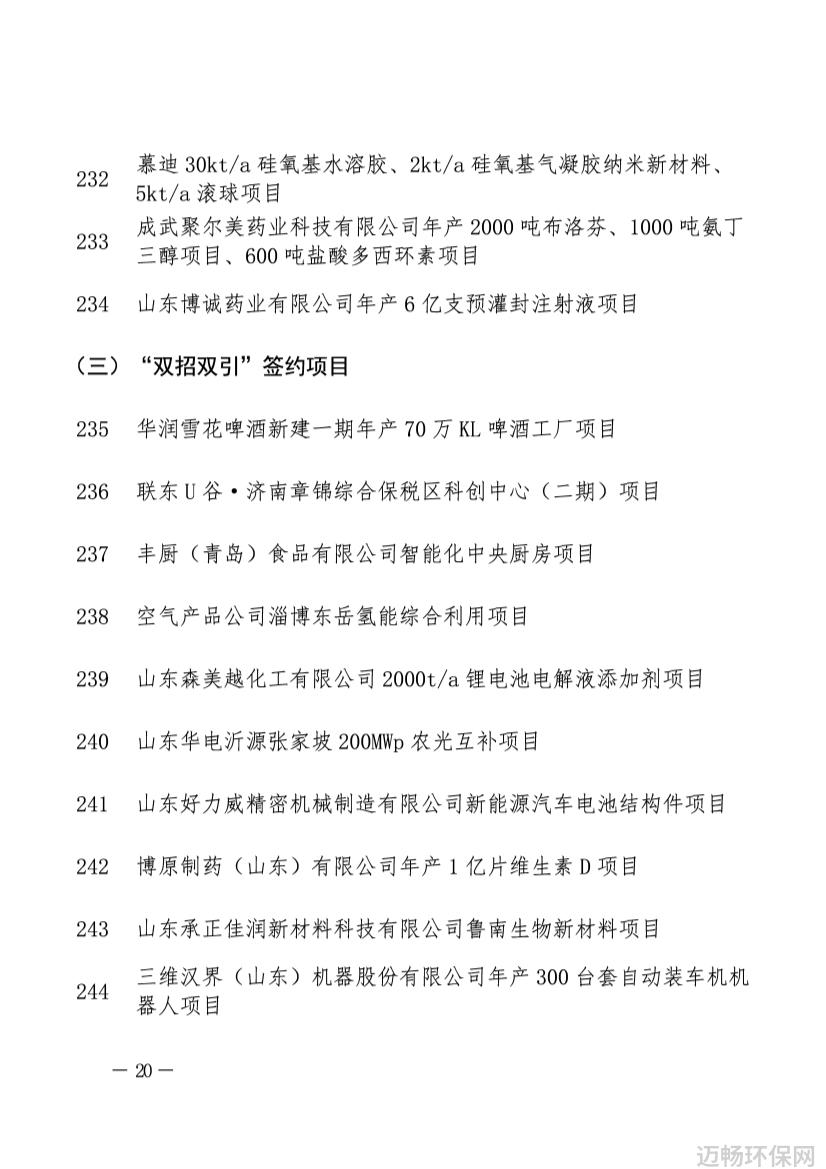 232 慕迪 30kt/a 硅氧基水溶胶、2kt/a 硅氧基气凝胶纳米新材料、5kt/a 滚球项目

233 成武聚尔美药业科技有限公司年产 2000 吨布洛芬、1000 吨氨丁三醇项目、600 吨盐酸多西环素项目

234 山东博诚药业有限公司年产 6 亿支预灌封注射液项目

（三）“双招双引”签约项目

235 华润雪花啤酒新建一期年产 70 万 KL 啤酒工厂项目

236 联东 U 谷·济南章锦综合保税区科创中心（二期）项目

237 丰厨（青岛）食品有限公司智能化中央厨房项目

238 空气产品公司淄博东岳氢能综合利用项目

239 山东森美越化工有限公司 2000t/a 锂电池电解液添加剂项目

240 山东华电沂源张家坡 200MWp 农光互补项目

241 山东好力威精密机械制造有限公司新能源汽车电池结构件项目

242 博原制药（山东）有限公司年产 1 亿片维生素 D 项目

243 山东承正佳润新材料科技有限公司鲁南生物新材料项目

244 三维汉界（山东）机器股份有限公司年产 300 台套自动装车机机器人项目

— 20 —

迈畅环保网